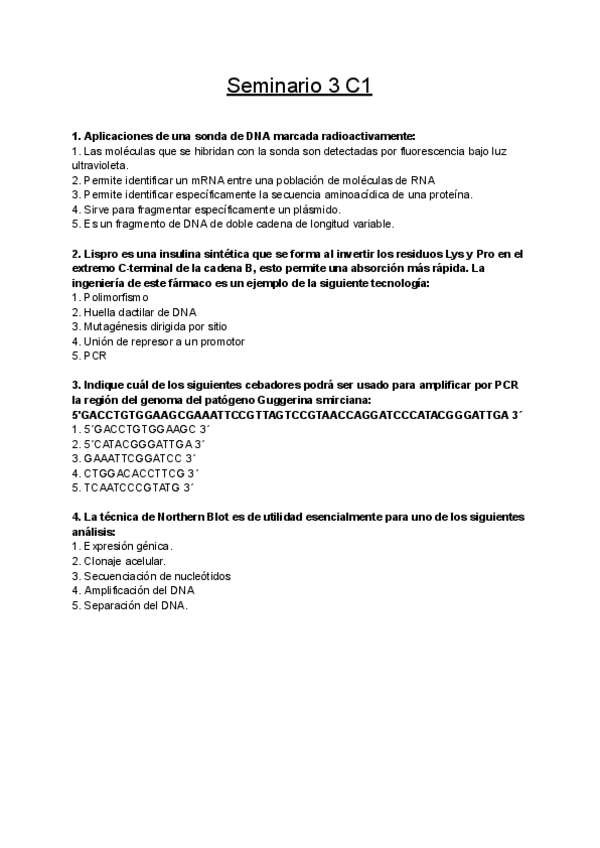 Seminario 3 C1

1. Aplicaciones de una sonda de DNA marcada radioactivamente:
1. Las moléculas que se hibridan con la sonda son detectadas por fluorescencia bajo luz ultravioleta.
2. Permite identificar un mRNA entre una población de moléculas de RNA
3. Permite identificar específicamente la secuencia aminoacídica de una proteína.
4. Sirve para fragmentar específicamente un plásmido.
5. Es un fragmento de DNA de doble cadena de longitud variable.

2. Lispro es una insulina sintética que se forma al invertir los residuos Lys y Pro en el extremo C-terminal de la cadena B, esto permite una absorción más rápida. La ingeniería de este fármaco es un ejemplo de la siguiente tecnología:
1. Polimorfismo
2. Huella dactilar de DNA
3. Mutagénesis dirigida por sitio
4. Unión de represor a un promotor
5. PCR

3. Indique cuál de los siguientes cebadores podrá ser usado para amplificar por PCR la región del genoma del patógeno Guggerina smirciana:
5'GACCTGTGGAAGCGAAATTCCGTTAGTCCGTAACCAGGATCCCATACGGGATTGA 3´
1. 5´GACCTGTGGAAGC 3´
2. 5´CATACGGGATTGA 3´
3. GAAATTCGGATCC 3´
4. CTGGACACCTTCG 3´
5. TCAATCCCGTATG 3´

4. La técnica de Northern Blot es de utilidad esencialmente para uno de los siguientes análisis:
1. Expresión génica.
2. Clonaje acelular.
3. Secuenciación de nucleótidos
4. Amplificación del DNA
5. Separación del DNA.